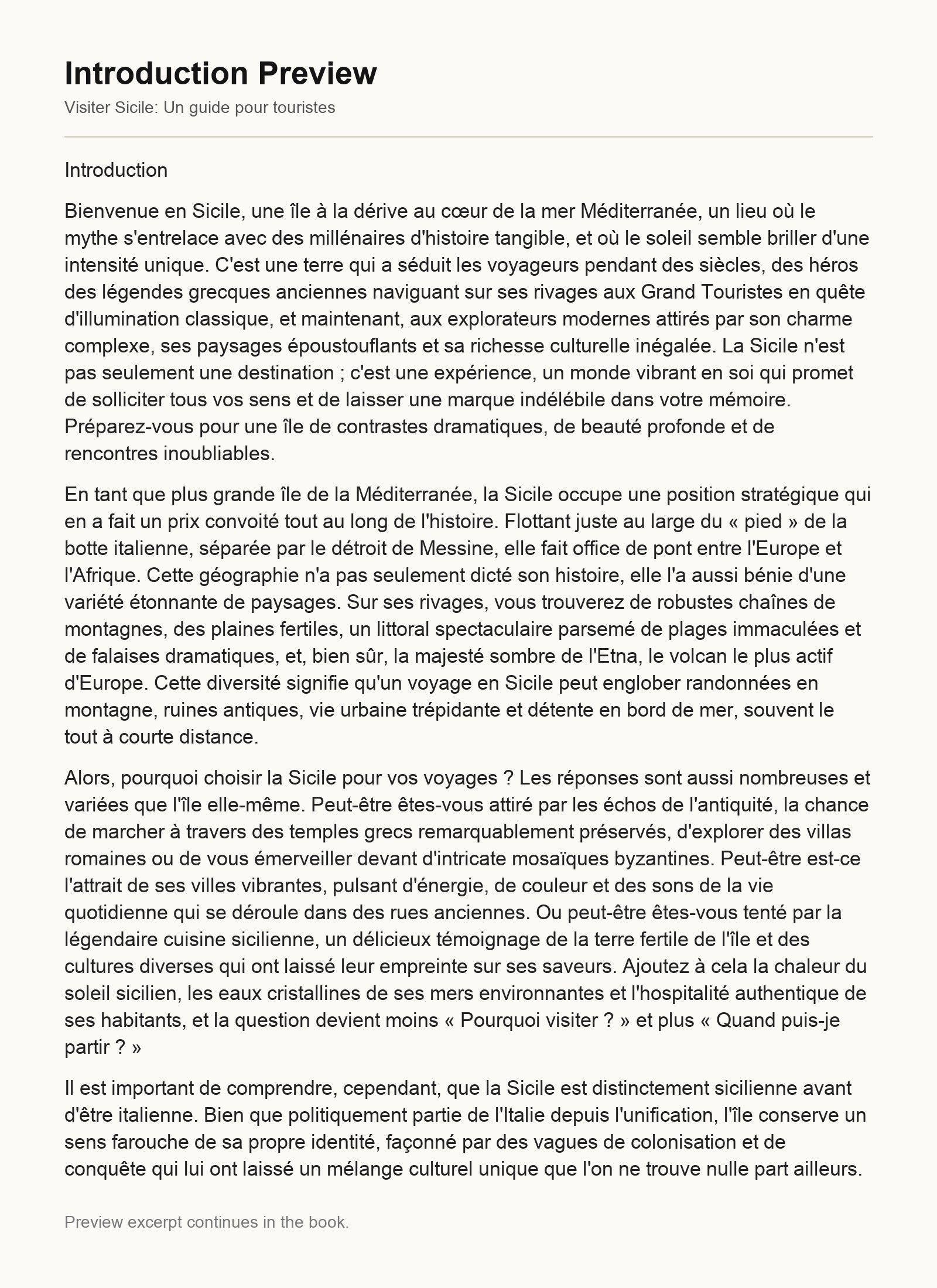 Introduction Preview

Visiter Sicile: Un guide pour touristes

Introduction

Bienvenue en Sicile, une île à la dérive au cœur de la mer Méditerranée, un lieu où le mythe s'entrelace avec des millénaires d'histoire tangible, et où le soleil semble briller d'une intensité unique. C'est une terre qui a séduit les voyageurs pendant des siècles, des héros des légendes grecques anciennes naviguant sur ses rivages aux Grand Touristes en quête d'illumination classique, et maintenant, aux explorateurs modernes attirés par son charme complexe, ses paysages époustouflants et sa richesse culturelle inégalée. La Sicile n'est pas seulement une destination ; c'est une expérience, un monde vibrant en soi qui promet de solliciter tous vos sens et de laisser une marque indélébile dans votre mémoire. Préparez-vous pour une île de contrastes dramatiques, de beauté profonde et de rencontres inoubliables.

En tant que plus grande île de la Méditerranée, la Sicile occupe une position stratégique qui en a fait un prix convoité tout au long de l'histoire. Flottant juste au large du « pied » de la botte italienne, séparée par le détroit de Messine, elle fait office de pont entre l'Europe et l'Afrique. Cette géographie n'a pas seulement dicté son histoire, elle l'a aussi bénie d'une variété étonnante de paysages. Sur ses rivages, vous trouverez de robustes chaînes de montagnes, des plaines fertiles, un littoral spectaculaire parsemé de plages immaculées et de falaises dramatiques, et, bien sûr, la majesté sombre de l'Etna, le volcan le plus actif d'Europe. Cette diversité signifie qu'un voyage en Sicile peut englober randonnées en montagne, ruines antiques, vie urbaine trépidante et détente en bord de mer, souvent le tout à courte distance.

Alors, pourquoi choisir la Sicile pour vos voyages ? Les réponses sont aussi nombreuses et variées que l'île elle-même. Peut-être êtes-vous attiré par les échos de l'antiquité, la chance de marcher à travers des temples grecs remarquablement préservés, d'explorer des villas romaines ou de vous émerveiller devant d'intricate mosaïques byzantines. Peut-être est-ce l'attrait de ses villes vibrantes, pulsant d'énergie, de couleur et des sons de la vie quotidienne qui se déroule dans des rues anciennes. Ou peut-être êtes-vous tenté par la légendaire cuisine sicilienne, un délicieux témoignage de la terre fertile de l'île et des cultures diverses qui ont laissé leur empreinte sur ses saveurs. Ajoutez à cela la chaleur du soleil sicilien, les eaux cristallines de ses mers environnantes et l'hospitalité authentique de ses habitants, et la question devient moins « Pourquoi visiter ? » et plus « Quand puis-je partir ? »

Il est important de comprendre, cependant, que la Sicile est distinctement sicilienne avant d'être italienne. Bien que politiquement partie de l'Italie depuis l'unification, l'île conserve un sens farouche de sa propre identité, façonné par des vagues de colonisation et de conquête qui lui ont laissé un mélange culturel unique que l'on ne trouve nulle part ailleurs.

Preview excerpt continues in the book.